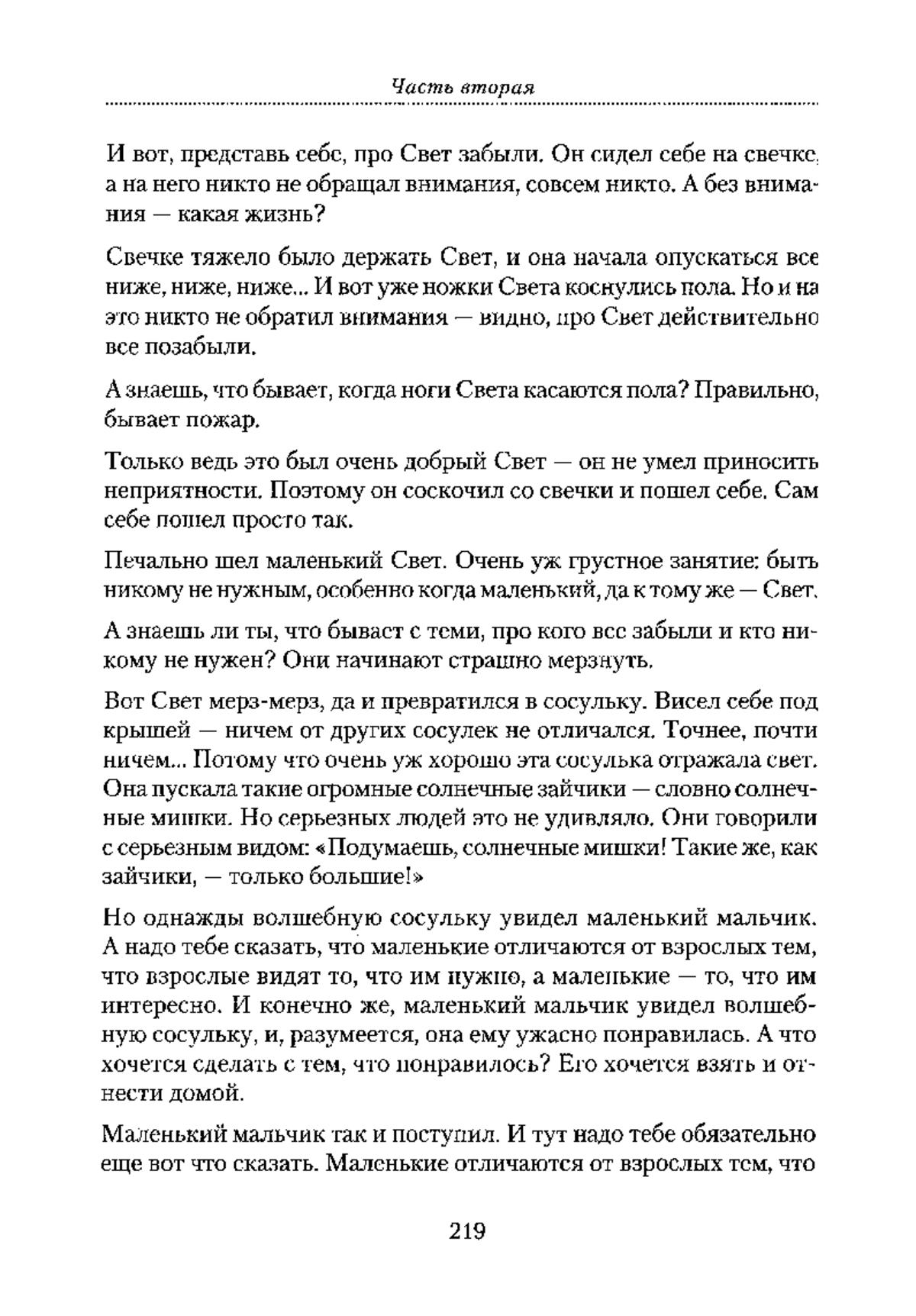 Часть вторая

И вот, представь себе, про Свет забыли. Он сидел себе на свечке, а на него никто не обращал внимания, совсем никто. А без внимания — какая жизнь?

Свечке тяжело было держать Свет, и она начала опускаться все ниже, ниже, ниже... И вот уже ножки Света коснулись пола. Но и на это никто не обратил внимания — видно, про Свет действительно все позабыли.

А знаешь, что бывает, когда ноги Света касаются пола? Правильно, бывает пожар.

Только ведь это был очень добрый Свет — он не умел приносить неприятности. Поэтому он соскочил со свечки и пошел себе. Сам себе пошел просто так.

Печально шел маленький Свет. Очень уж грустное занятие: быть никому не нужным, особенно когда маленький, да к тому же — Свет.

А знаешь ли ты, что бывает с теми, про кого все забыли и кто никому не нужен? Они начинают страшно мерзнуть.

Вот Свет мерз-мерз, да и превратился в сосульку. Висел себе под крышей — ничем от других сосулек не отличался. Точнее, почти ничем... Потому что очень уж хорошо эта сосулька отражала свет. Она пускала такие огромные солнечные зайчики — словно солнечные мишки. Но серьезных людей это не удивляло. Они говорили с серьезным видом: «Подумаешь, солнечные мишки! Такие же, как зайчики, — только большие!»

Но однажды волшебную сосульку увидел маленький мальчик. А надо тебе сказать, что маленькие отличаются от взрослых тем, что взрослые видят то, что им нужно, а маленькие — то, что им интересно. И конечно же, маленький мальчик увидел волшебную сосульку, и, разумеется, она ему ужасно понравилась. А что хочется сделать с тем, что понравилось? Его хочется взять и отнести домой.

Маленький мальчик так и поступил. И тут надо тебе обязательно еще вот что сказать. Маленькие отличаются от взрослых тем, что

219